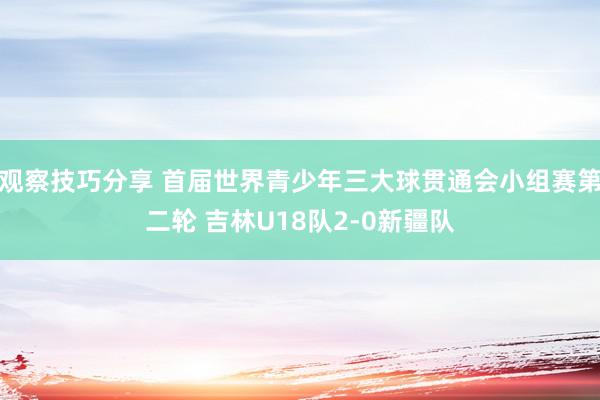 观察技巧分享 首届世界青少年三大球贯通会小组赛第二轮 吉林U18队2-0新疆队